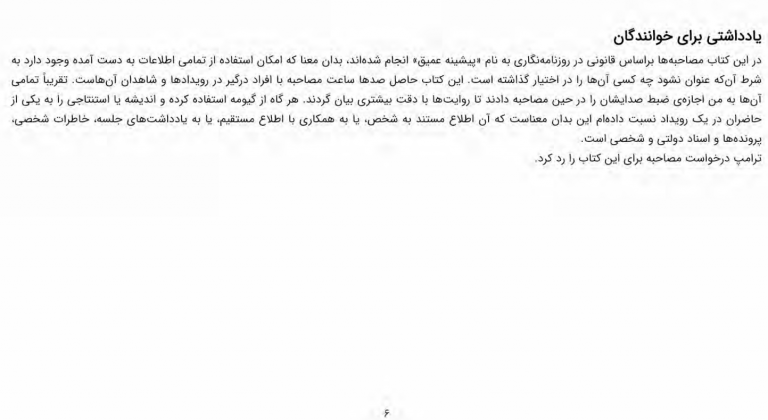 یادداشتی برای خوانندگان

در این کتاب مصاحبه‌ها براساس قانونی در روزنامه‌نگاری به نام «پیشینه عمیق» انجام شده‌اند، بدان معنا که امکان استفاده از تمامی اطلاعات به دست آمده وجود دارد به شرط آن‌که عنوان نشود چه کسی آن‌ها را در اختیار گذاشته است. این کتاب حاصل صدها ساعت مصاحبه با افراد درگیر در رویدادها و شاهدان آن‌هاست. تقریباً تمامی آن‌ها به من اجازه‌ی ضبط صدایشان را در حین مصاحبه دادند تا روایت‌ها با دقت بیشتری بیان گردند. هر گاه از گیومه استفاده کرده و اندیشه یا استنتاجی را به یکی از حاضران در یک رویداد نسبت داده‌ام این بدان معناست که آن اطلاع مستند به شخص، یا به همکاری با اطلاع مستقیم، یا به یادداشت‌های جلسه، خاطرات شخصی، پرونده‌ها و اسناد دولتی و شخصی است.

ترامپ درخواست مصاحبه برای این کتاب را رد کرد.

۶